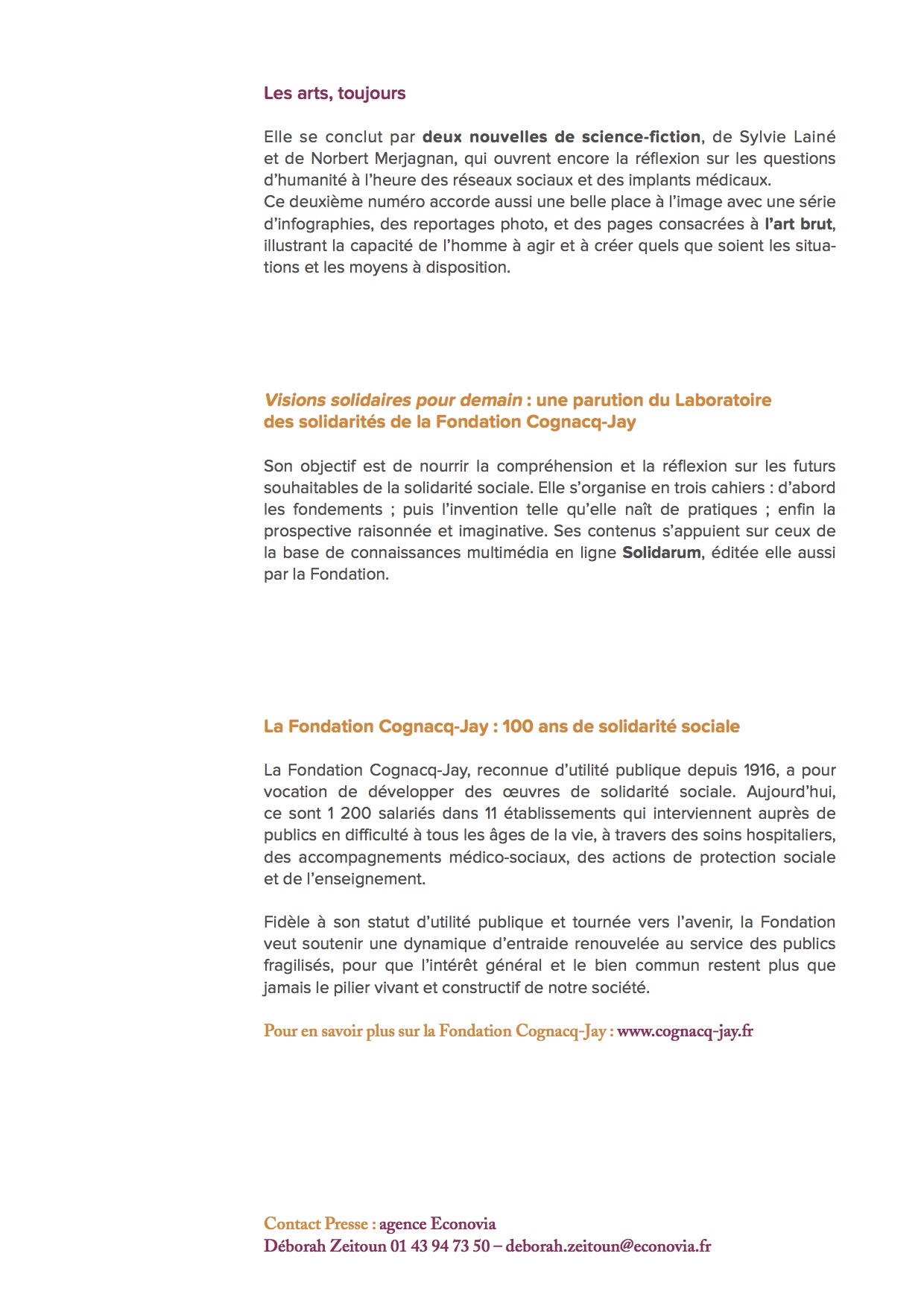 Les arts, toujours

Elle se conclut par deux nouvelles de science-fiction, de Sylvie Lainé et de Norbert Merjagnan, qui ouvrent encore la réflexion sur les questions d'humanité à l'heure des réseaux sociaux et des implants médicaux.
Ce deuxième numéro accorde aussi une belle place à l'image avec une série d'infographies, des reportages photo, et des pages consacrées à l'art brut, illustrant la capacité de l'homme à agir et à créer quels que soient les situations et les moyens à disposition.

Visions solidaires pour demain : une parution du Laboratoire des solidarités de la Fondation Cognacq-Jay

Son objectif est de nourrir la compréhension et la réflexion sur les futurs souhaitables de la solidarité sociale. Elle s'organise en trois cahiers : d'abord les fondements ; puis l'invention telle qu'elle naît de pratiques ; enfin la prospective raisonnée et imaginative. Ses contenus s'appuient sur ceux de la base de connaissances multimédia en ligne Solidarum, éditée elle aussi par la Fondation.

La Fondation Cognacq-Jay : 100 ans de solidarité sociale

La Fondation Cognacq-Jay, reconnue d'utilité publique depuis 1916, a pour vocation de développer des œuvres de solidarité sociale. Aujourd'hui, ce sont 1 200 salariés dans 11 établissements qui interviennent auprès de publics en difficulté à tous les âges de la vie, à travers des soins hospitaliers, des accompagnements médico-sociaux, des actions de protection sociale et de l'enseignement.

Fidèle à son statut d'utilité publique et tournée vers l'avenir, la Fondation veut soutenir une dynamique d'entraide renouvelée au service des publics fragilisés, pour que l'intérêt général et le bien commun restent plus que jamais le pilier vivant et constructif de notre société.

Pour en savoir plus sur la Fondation Cognacq-Jay : www.cognacq-jay.fr

Contact Presse : agence Econovia
Déborah Zeitoun 01 43 94 73 50 – deborah.zeitoun@econovia.fr